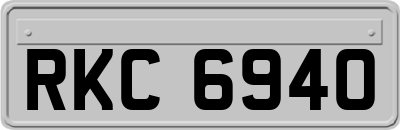 RKC 6940